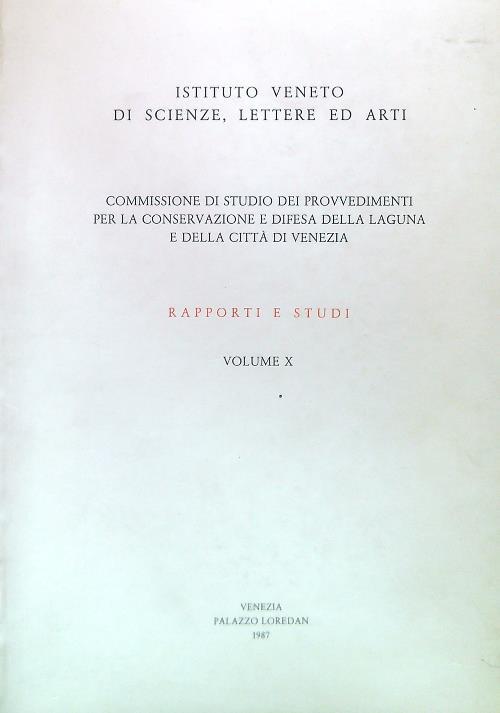 ISTITUTO VENETO
DI SCIENZE, LETTERE ED ARTI

COMMISSIONE DI STUDIO DEI PROVVEDIMENTI PER LA CONSERVAZIONE E DIFESA DELLA LAGUNA E DELLA CITTÀ DI VENEZIA

RAPPORTI E STUDI

VOLUME X

VENEZIA
PALAZZO LOREDAN
1987